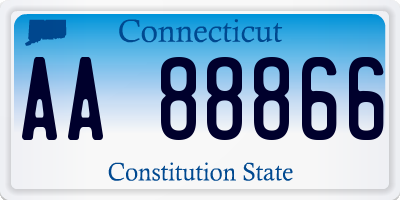 Connecticut

AA 88866

Constitution State